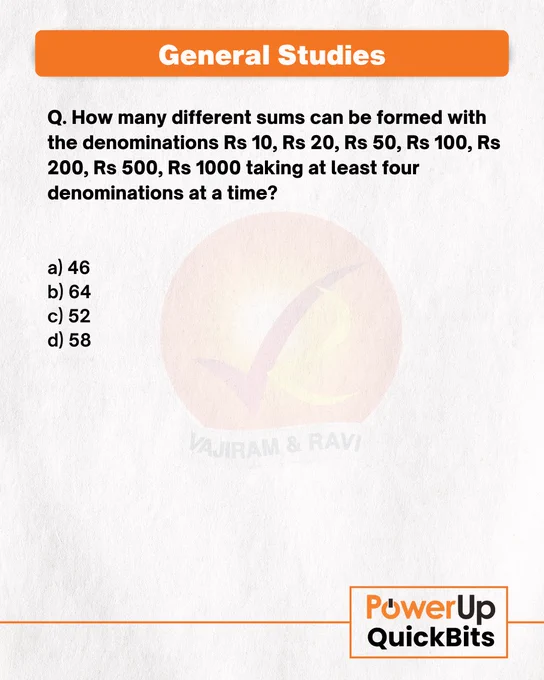 General Studies

Q. How many different sums can be formed with the denominations Rs 10, Rs 20, Rs 50, Rs 100, Rs 200, Rs 500, Rs 1000 taking at least four denominations at a time?

a) 46
b) 64
c) 52
d) 58

VAJIRAM & RAVI

PowerUp
QuickBits